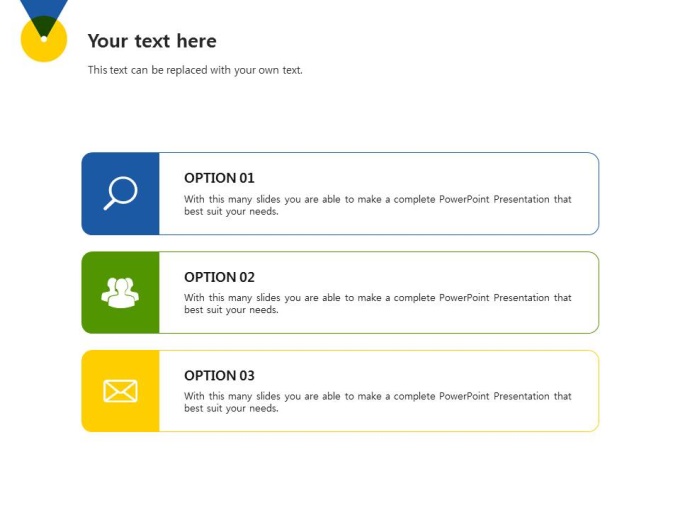 Your text here

This text can be replaced with your own text.

OPTION 01

With this many slides you are able to make a complete PowerPoint Presentation that best suit your needs.

OPTION 02

With this many slides you are able to make a complete PowerPoint Presentation that best suit your needs.

OPTION 03

With this many slides you are able to make a complete PowerPoint Presentation that best suit your needs.